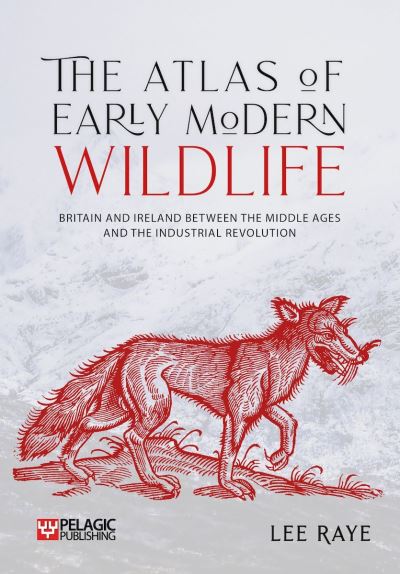 THE ATLAS OF EARLY MODERN WILDLIFE

BRITAIN AND IRELAND BETWEEN THE MIDDLE AGES AND THE INDUSTRIAL REVOLUTION

PELAGIC PUBLISHING

LEE RAYE